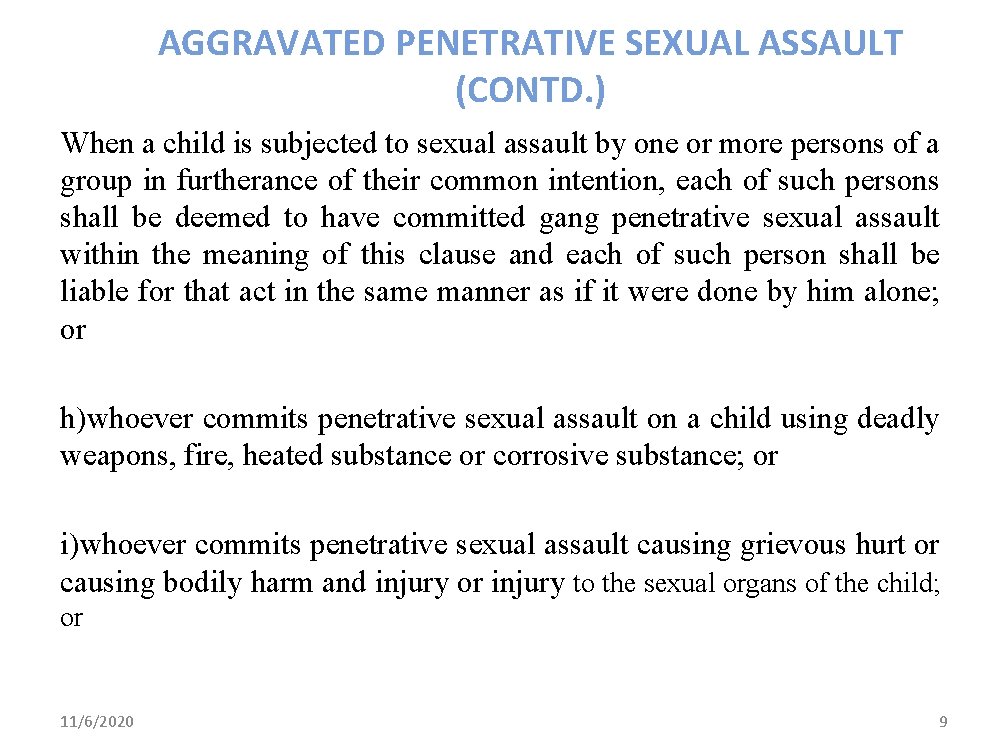 AGGRAVATED PENETRATIVE SEXUAL ASSAULT (CONTD.)

When a child is subjected to sexual assault by one or more persons of a group in furtherance of their common intention, each of such persons shall be deemed to have committed gang penetrative sexual assault within the meaning of this clause and each of such person shall be liable for that act in the same manner as if it were done by him alone; or

h)whoever commits penetrative sexual assault on a child using deadly weapons, fire, heated substance or corrosive substance; or

i)whoever commits penetrative sexual assault causing grievous hurt or causing bodily harm and injury or injury to the sexual organs of the child; or

11/6/2020

9